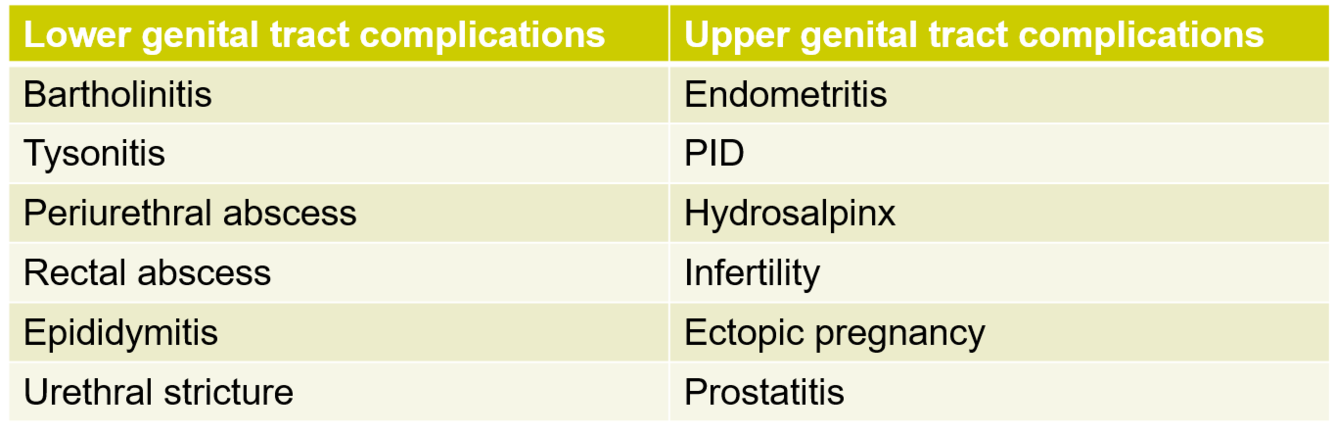 | Lower genital tract complications | Upper genital tract complications |
|---|---|
| Bartholinitis | Endometritis |
| Tysonitis | PID |
| Periurethral abscess | Hydrosalpinx |
| Rectal abscess | Infertility |
| Epididymitis | Ectopic pregnancy |
| Urethral stricture | Prostatitis |